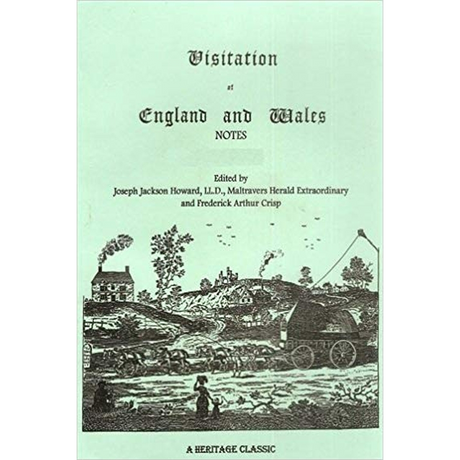 Visitation

of

England and Wales

NOTES

Edited by
Joseph Jackson Howard, LL.D., Maltravers Herald Extraordinary
and Frederick Arthur Crisp

A HERITAGE CLASSIC